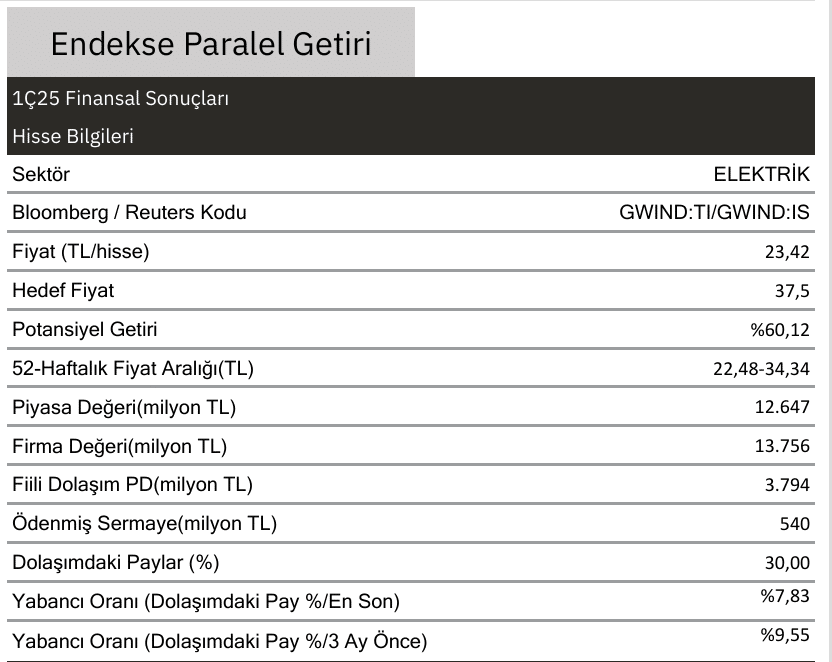 Endekse Paralel Getiri

1Ç25 Finansal Sonuçları

Hisse Bilgileri

| Sektör | ELEKTRİK |
|---|---|
| Bloomberg / Reuters Kodu | GWIND:TI/GWIND:IS |
| Fiyat (TL/hisse) | 23,42 |
| Hedef Fiyat | 37,5 |
| Potansiyel Getiri | %60,12 |
| 52-Haftalık Fiyat Aralığı(TL) | 22,48-34,34 |
| Piyasa Değeri(milyon TL) | 12.647 |
| Firma Değeri(milyon TL) | 13.756 |
| Fiili Dolaşım PD(milyon TL) | 3.794 |
| Ödenmiş Sermaye(milyon TL) | 540 |
| Dolaşımdaki Paylar (%) | 30,00 |
| Yabancı Oranı (Dolaşımdaki Pay %/En Son) | %7,83 |
| Yabancı Oranı (Dolaşımdaki Pay %/3 Ay Önce) | %9,55 |